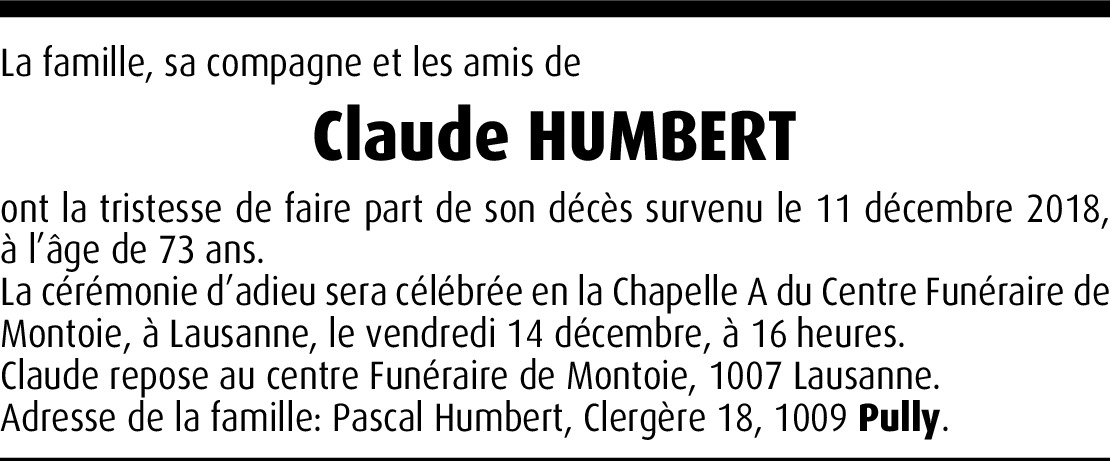 La famille, sa compagne et les amis de

Claude HUMBERT

ont la tristesse de faire part de son décès survenu le 11 décembre 2018, à l'âge de 73 ans.
La cérémonie d'adieu sera célébrée en la Chapelle A du Centre Funéraire de Montoie, à Lausanne, le vendredi 14 décembre, à 16 heures.
Claude repose au centre Funéraire de Montoie, 1007 Lausanne.
Adresse de la famille: Pascal Humbert, Clergère 18, 1009 Pully.